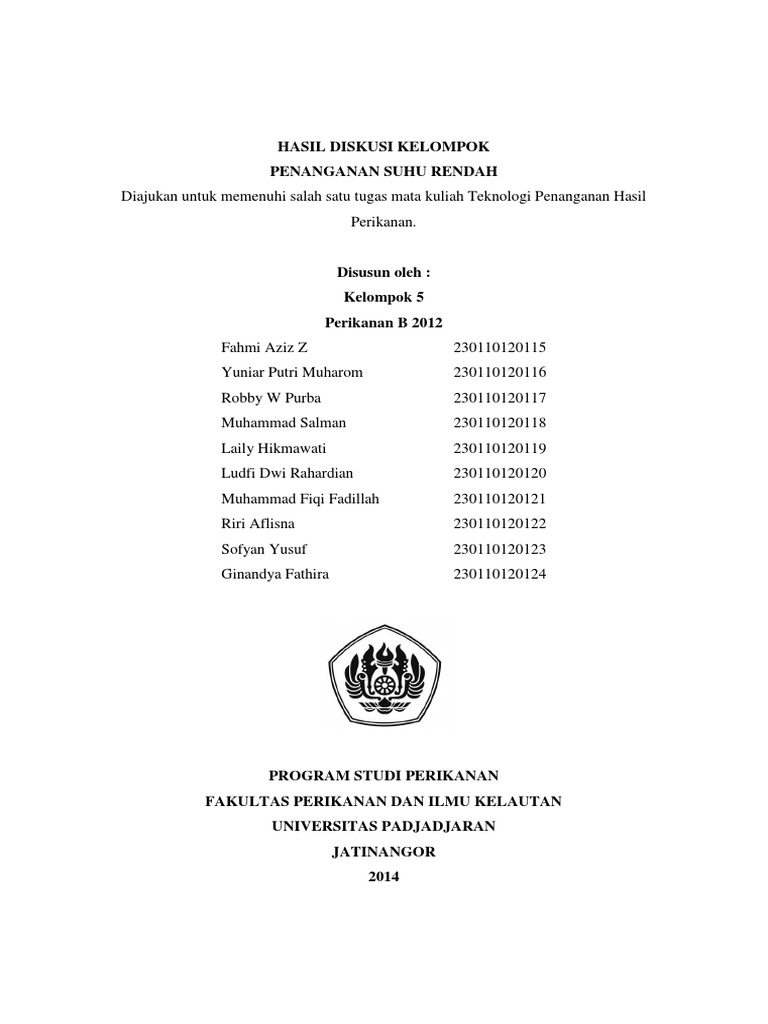 HASIL DISKUSI KELOMPOK
PENANGANAN SUHU RENDAH
Diajukan untuk memenuhi salah satu tugas mata kuliah Teknologi Penanganan Hasil Perikanan.

Disusun oleh :
Kelompok 5
Perikanan B 2012

| | |
|---|---|
| Fahmi Aziz Z | 230110120115 |
| Yuniar Putri Muharom | 230110120116 |
| Robby W Purba | 230110120117 |
| Muhammad Salman | 230110120118 |
| Laily Hikmawati | 230110120119 |
| Ludfi Dwi Rahardian | 230110120120 |
| Muhammad Fiqi Fadillah | 230110120121 |
| Riri Aflisna | 230110120122 |
| Sofyan Yusuf | 230110120123 |
| Ginandya Fathira | 230110120124 |

PROGRAM STUDI PERIKANAN
FAKULTAS PERIKANAN DAN ILMU KELAUTAN
UNIVERSITAS PADJADJARAN
JATINANGOR
2014